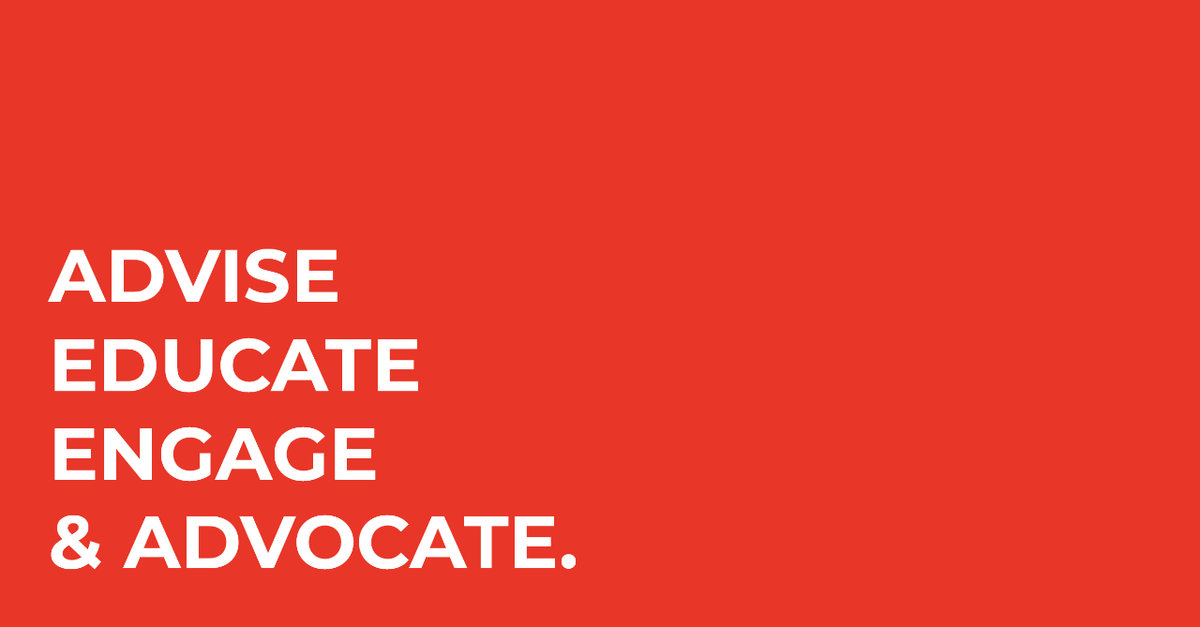 ADVISE
EDUCATE
ENGAGE
& ADVOCATE.